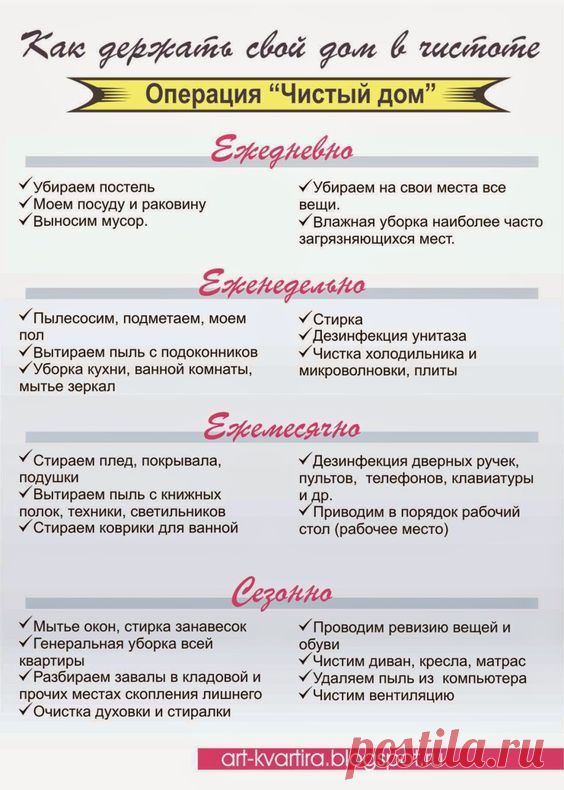 Как держать свой дом в чистоте

Операция "Чистый дом"

Ежедневно

✓Убираем постель
✓Моем посуду и раковину
✓Выносим мусор.

✓Убираем на свои места все вещи.
✓Влажная уборка наиболее часто загрязняющихся мест.

Еженедельно

✓Пылесосим, подметаем, моем пол
✓Вытираем пыль с подоконников
✓Уборка кухни, ванной комнаты, мытье зеркал

✓Стирка
✓Дезинфекция унитаза
✓Чистка холодильника и микроволновки, плиты

Ежемесячно

✓Стираем плед, покрывала, подушки
✓Вытираем пыль с книжных полок, техники, светильников
✓Стираем коврики для ванной

✓Дезинфекция дверных ручек, пультов, телефонов, клавиатуры и др.
✓Приводим в порядок рабочий стол (рабочее место)

Сезонно

✓Мытье окон, стирка занавесок
✓Генеральная уборка всей квартиры
✓Разбираем завалы в кладовой и прочих местах скопления лишнего
✓Очистка духовки и стиралки

✓Проводим ревизию вещей и обуви
✓Чистим диван, кресла, матрас
✓Удаляем пыль из компьютера
✓Чистим вентиляцию

art-kvartira.blogspot.ru

postila.ru